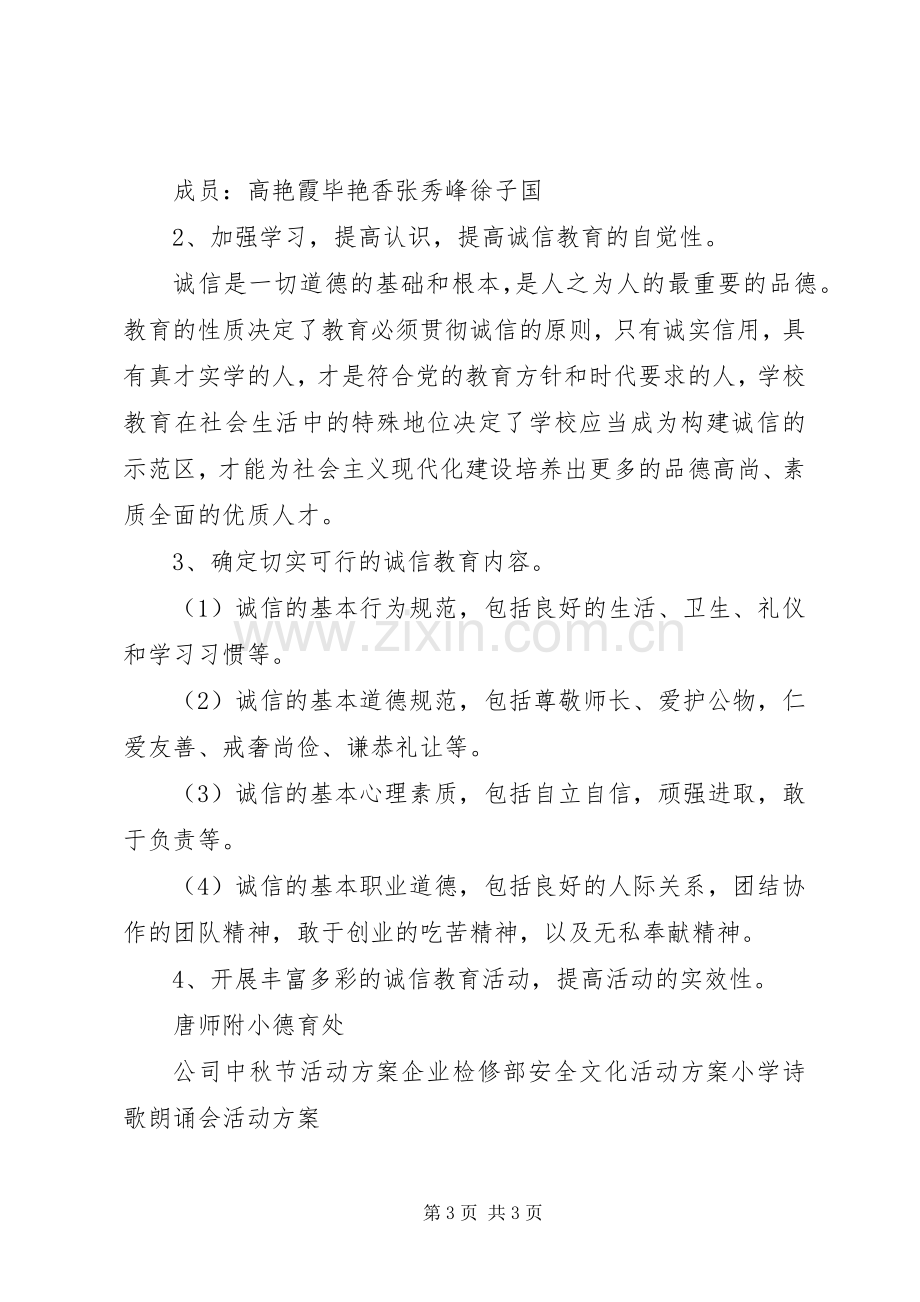 成员：高艳霞毕艳香张秀峰徐子国

2、加强学习，提高认识，提高诚信教育的自觉性。

诚信是一切道德的基础和根本，是人之为人的最重要的品德。教育的性质决定了教育必须贯彻诚信的原则，只有诚实信用，具有真才实学的人，才是符合党的教育方针和时代要求的人，学校教育在社会生活中的特殊地位决定了学校应当成为构建诚信的示范区，才能为社会主义现代化建设培养出更多的品德高尚、素质全面的优质人才。

3、确定切实可行的诚信教育内容。

（1）诚信的基本行为规范，包括良好的生活、卫生、礼仪和学习习惯等。

（2）诚信的基本道德规范，包括尊敬师长、爱护公物，仁爱友善、戒奢尚俭、谦恭礼让等。

（3）诚信的基本心理素质，包括自立自信，顽强进取，敢于负责等。

（4）诚信的基本职业道德，包括良好的人际关系，团结协作的团队精神，敢于创业的吃苦精神，以及无私奉献精神。

4、开展丰富多彩的诚信教育活动，提高活动的实效性。

唐师附小德育处

公司中秋节活动方案企业检修部安全文化活动方案小学诗歌朗诵会活动方案

第3页 共3页

www.zixin.com.cn